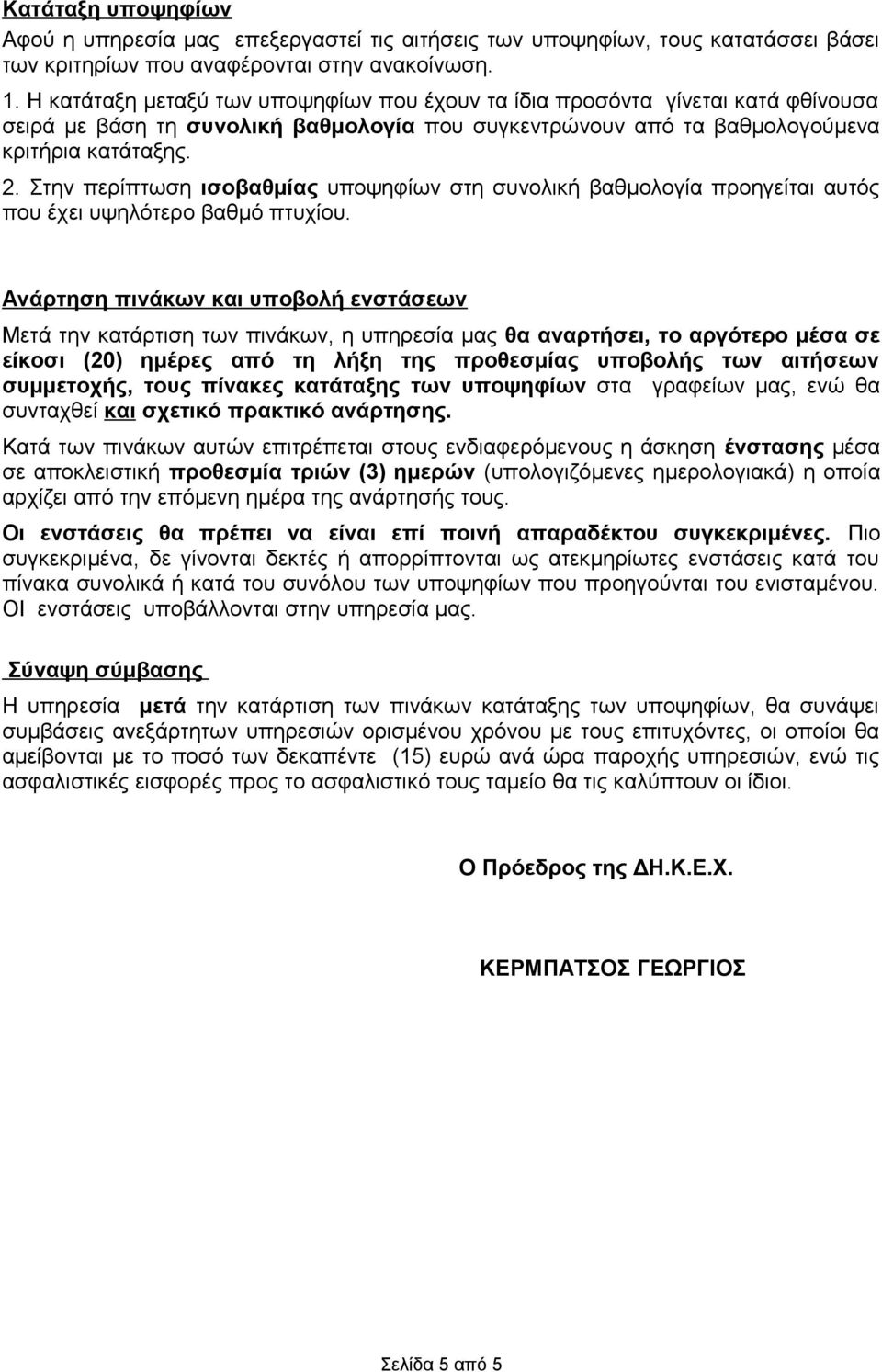 Κατάταξη υποψηφίων

Αφού η υπηρεσία μας επεξεργαστεί τις αιτήσεις των υποψηφίων, τους κατατάσσει βάσει των κριτηρίων που αναφέρονται στην ανακοίνωση.

1. Η κατάταξη μεταξύ των υποψηφίων που έχουν τα ίδια προσόντα γίνεται κατά φθίνουσα σειρά με βάση τη συνολική βαθμολογία που συγκεντρώνουν από τα βαθμολογούμενα κριτήρια κατάταξης.

2. Στην περίπτωση ισοβαθμίας υποψηφίων στη συνολική βαθμολογία προηγείται αυτός που έχει υψηλότερο βαθμό πτυχίου.

Ανάρτηση πινάκων και υποβολή ενστάσεων

Μετά την κατάρτιση των πινάκων, η υπηρεσία μας θα αναρτήσει, το αργότερο μέσα σε είκοσι (20) ημέρες από τη λήξη της προθεσμίας υποβολής των αιτήσεων συμμετοχής, τους πίνακες κατάταξης των υποψηφίων στα γραφείων μας, ενώ θα συνταχθεί και σχετικό πρακτικό ανάρτησης.

Κατά των πινάκων αυτών επιτρέπεται στους ενδιαφερόμενους η άσκηση ένστασης μέσα σε αποκλειστική προθεσμία τριών (3) ημερών (υπολογιζόμενες ημερολογιακά) η οποία αρχίζει από την επόμενη ημέρα της ανάρτησής τους.

Οι ενστάσεις θα πρέπει να είναι επί ποινή απαραδέκτου συγκεκριμένες. Πιο συγκεκριμένα, δε γίνονται δεκτές ή απορρίπτονται ως ατεκμηρίωτες ενστάσεις κατά του πίνακα συνολικά ή κατά του συνόλου των υποψηφίων που προηγούνται του ενισταμένου. ΟΙ ενστάσεις υποβάλλονται στην υπηρεσία μας.

Σύναψη σύμβασης

Η υπηρεσία μετά την κατάρτιση των πινάκων κατάταξης των υποψηφίων, θα συνάψει συμβάσεις ανεξάρτητων υπηρεσιών ορισμένου χρόνου με τους επιτυχόντες, οι οποίοι θα αμείβονται με το ποσό των δεκαπέντε (15) ευρώ ανά ώρα παροχής υπηρεσιών, ενώ τις ασφαλιστικές εισφορές προς το ασφαλιστικό τους ταμείο θα τις καλύπτουν οι ίδιοι.

Ο Πρόεδρος της ΔΗ.Κ.Ε.Χ.

ΚΕΡΜΠΑΤΣΟΣ ΓΕΩΡΓΙΟΣ

Σελίδα 5 από 5